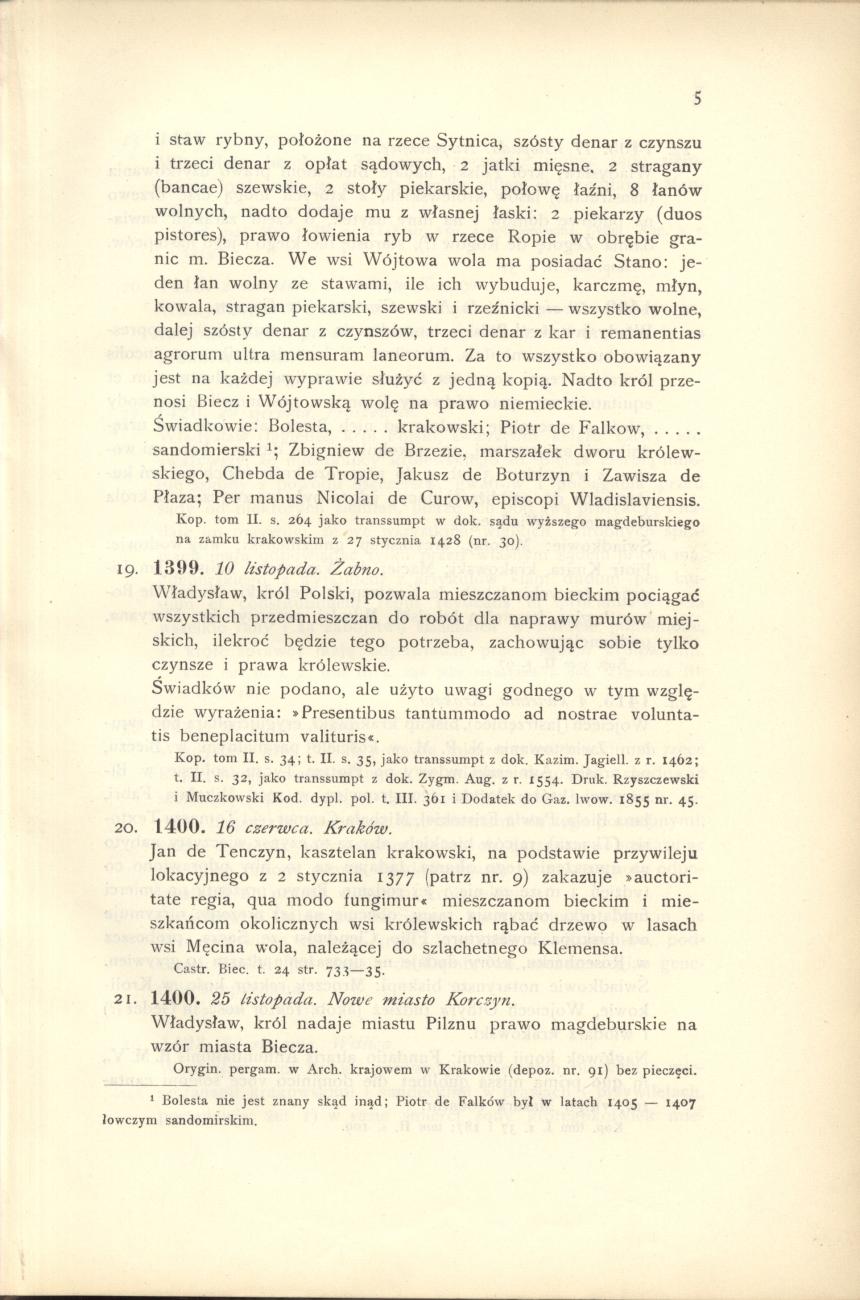 5

i staw rybny, położone na rzece Sytnica, szósty denar z czynszu i trzeci denar z opłat sądowych, 2 jatki mięsne, 2 stragany (bancae) szewskie, 2 stoły piekarskie, połowę łaźni, 8 łanów wolnych, nadto dodaje mu z własnej łaski: 2 piekarzy (duos pistores), prawo łowienia ryb w rzece Ropie w obrębie granic m. Biecza. We wsi Wójtowa wola ma posiadać Stano: jeden łan wolny ze stawami, ile ich wybuduje, karczmę, młyn, kowala, stragan piekarski, szewski i rzeźnicki — wszystko wolne, dalej szósty denar z czynszów, trzeci denar z kar i remanentias agrorum ultra mensuram laneorum. Za to wszystko obowiązany jest na każdej wyprawie służyć z jedną kopią. Nadto król przenosi Biecz i Wójtowską wolę na prawo niemieckie.
Świadkowie: Bolesta, . . . . . krakowski; Piotr de Falkow, . . . . . sandomierski $^1$; Zbigniew de Brzezie, marszałek dworu królewskiego, Chebda de Tropie, Jakusz de Boturzyn i Zawisza de Płaza; Per manus Nicolai de Curow, episcopi Wladislaviensis.
Kop. tom II. s. 264 jako transsumpt w dok. sądu wyższego magdeburskiego na zamku krakowskim z 27 stycznia 1428 (nr. 30).

19. 1399. 10 listopada. Żabno.
Władysław, król Polski, pozwala mieszczanom bieckim pociągać wszystkich przedmieszczan do robót dla naprawy murów miejskich, ilekroć będzie tego potrzeba, zachowując sobie tylko czynsze i prawa królewskie.
Świadków nie podano, ale użyto uwagi godnego w tym względzie wyrażenia: »Presentibus tantummodo ad nostrae voluntatis beneplacitum valituris«.
Kop. tom II. s. 34; t. II. s. 35, jako transsumpt z dok. Kazim. Jagiell. z r. 1462; t. II. s. 32, jako transsumpt z dok. Zygm. Aug. z r. 1554. Druk. Rzyszczewski i Muczkowski Kod. dypl. pol. t. III. 361 i Dodatek do Gaz. lwow. 1855 nr. 45.

20. 1400. 16 czerwca. Kraków.
Jan de Tenczyn, kasztelan krakowski, na podstawie przywileju lokacyjnego z 2 stycznia 1377 (patrz nr. 9) zakazuje »auctoritate regia, qua modo fungimur« mieszczanom bieckim i mieszkańcom okolicznych wsi królewskich rąbać drzewo w lasach wsi Męcina wola, należącej do szlachetnego Klemensa.
Castr. Biec. t. 24 str. 733—35.

21. 1400. 25 listopada. Nowe miasto Korczyn.
Władysław, król nadaje miastu Pilznu prawo magdeburskie na wzór miasta Biecza.
Orygin. pergam. w Arch. krajowem w Krakowie (depoz. nr. 91) bez pieczęci.

$^1$ Bolesta nie jest znany skąd inąd; Piotr de Falków był w latach 1405 — 1407 łowczym sandomirskim.